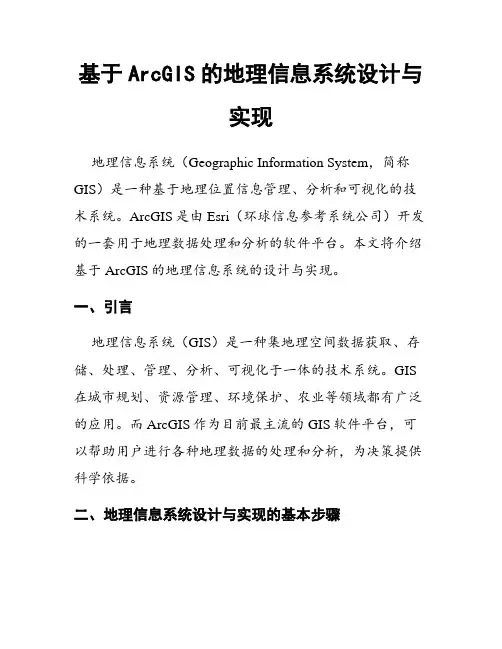 基于 ArcGIS 的地理信息系统设计与实现

地理信息系统（Geographic Information System，简称 GIS）是一种基于地理位置信息管理、分析和可视化的技术系统。ArcGIS 是由 Esri（环球信息参考系统公司）开发的一套用于地理数据处理和分析的软件平台。本文将介绍基于 ArcGIS 的地理信息系统的设计与实现。

一、引言

地理信息系统（GIS）是一种集地理空间数据获取、存储、处理、管理、分析、可视化于一体的技术系统。GIS 在城市规划、资源管理、环境保护、农业等领域都有广泛的应用。而 ArcGIS 作为目前最主流的 GIS 软件平台，可以帮助用户进行各种地理数据的处理和分析，为决策提供科学依据。

二、地理信息系统设计与实现的基本步骤